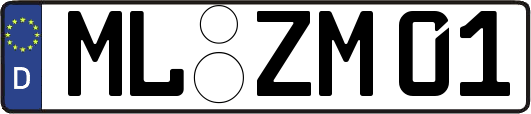 D ML ZM 01